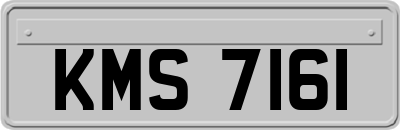 KMS 7161